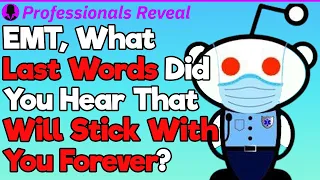 Professionals Reveal

EMT, What Last Words Did You Hear That Will Stick With You Forever?